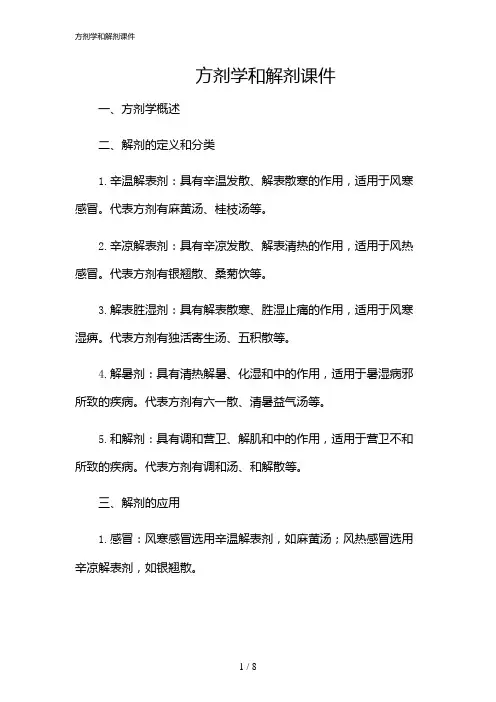 方剂学和解剂课件

方剂学和解剂课件

一、方剂学概述

二、解剂的定义和分类

1. 辛温解表剂：具有辛温发散、解表散寒的作用，适用于风寒感冒。代表方剂有麻黄汤、桂枝汤等。

2. 辛凉解表剂：具有辛凉发散、解表清热的作用，适用于风热感冒。代表方剂有银翘散、桑菊饮等。

3. 解表胜湿剂：具有解表散寒、胜湿止痛的作用，适用于风寒湿痹。代表方剂有独活寄生汤、五积散等。

4. 解暑剂：具有清热解暑、化湿和中的作用，适用于暑湿病邪所致的疾病。代表方剂有六一散、清暑益气汤等。

5. 和解剂：具有调和营卫、解肌和中的作用，适用于营卫不和所致的疾病。代表方剂有调和汤、和解散等。

三、解剂的应用

1. 感冒：风寒感冒选用辛温解表剂，如麻黄汤；风热感冒选用辛凉解表剂，如银翘散。

1 / 8